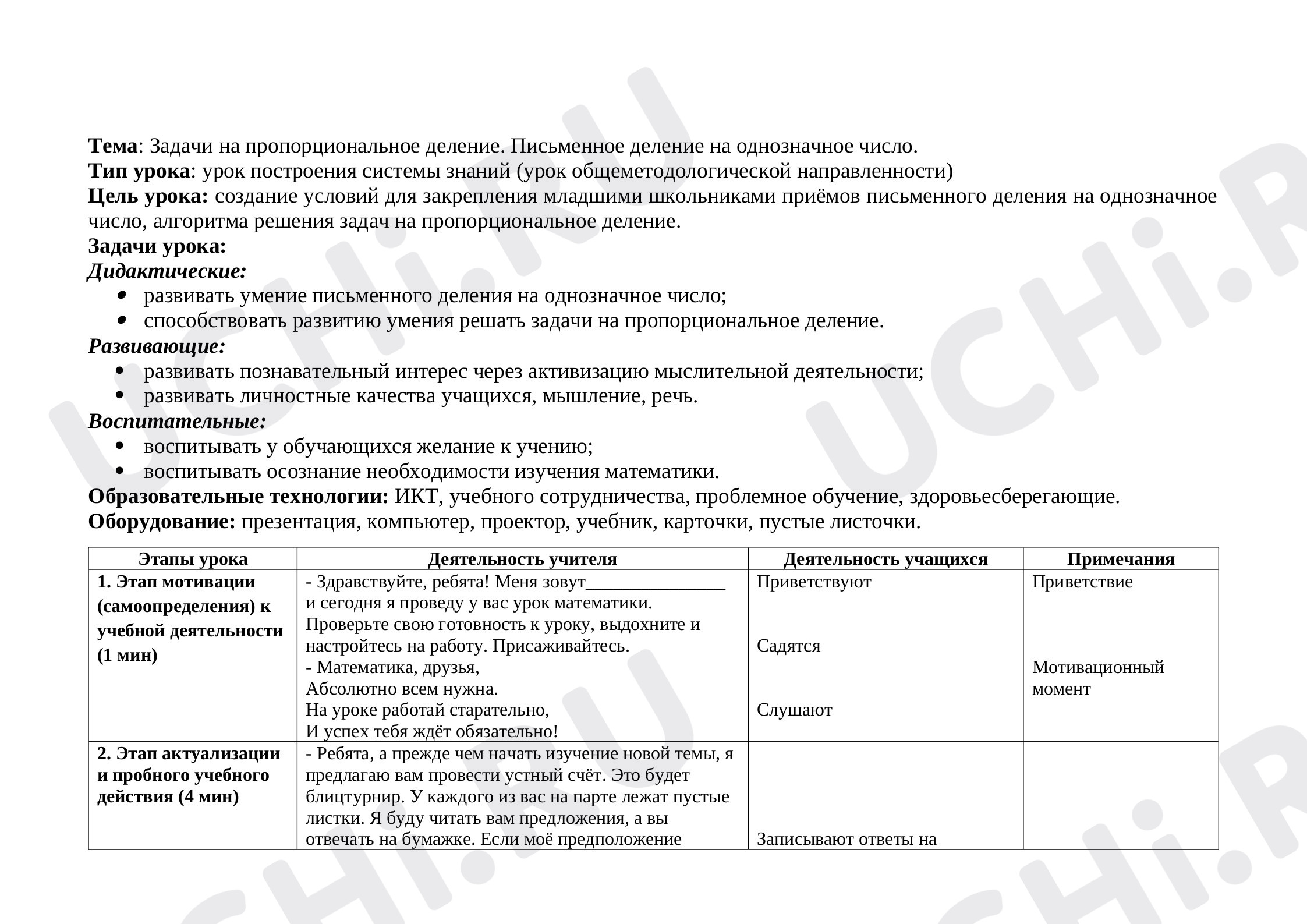 Тема: Задачи на пропорциональное деление. Письменное деление на однозначное число.
Тип урока: урок построения системы знаний (урок общеметодологической направленности)
Цель урока: создание условий для закрепления младшими школьниками приёмов письменного деления на однозначное число, алгоритма решения задач на пропорциональное деление.
Задачи урока:
Дидактические:
• развивать умение письменного деления на однозначное число;
• способствовать развитию умения решать задачи на пропорциональное деление.
Развивающие:
• развивать познавательный интерес через активизацию мыслительной деятельности;
• развивать личностные качества учащихся, мышление, речь.
Воспитательные:
• воспитывать у обучающихся желание к учению;
• воспитывать осознание необходимости изучения математики.
Образовательные технологии: ИКТ, учебного сотрудничества, проблемное обучение, здоровьесберегающие.
Оборудование: презентация, компьютер, проектор, учебник, карточки, пустые листочки.

| Этапы урока | Деятельность учителя | Деятельность учащихся | Примечания |
|---|---|---|---|
| 1. Этап мотивации (самоопределения) к учебной деятельности (1 мин) | - Здравствуйте, ребята! Меня зовут____ и сегодня я проведу у вас урок математики. Проверьте свою готовность к уроку, выдохните и настройтесь на работу. Присаживайтесь. - Математика, друзья, Абсолютно всем нужна. На уроке работай старательно, И успех тебя ждёт обязательно! | Приветствуют Садятся Слушают | Приветствие Мотивационный момент |
| 2. Этап актуализации и пробного учебного действия (4 мин) | - Ребята, а прежде чем начать изучение новой темы, я предлагаю вам провести устный счёт. Это будет блицтурнир. У каждого из вас на парте лежат пустые листки. Я буду читать вам предложения, а вы отвечать на бумажке. Если моё предположение | Записывают ответы на | |

UCHi.RU